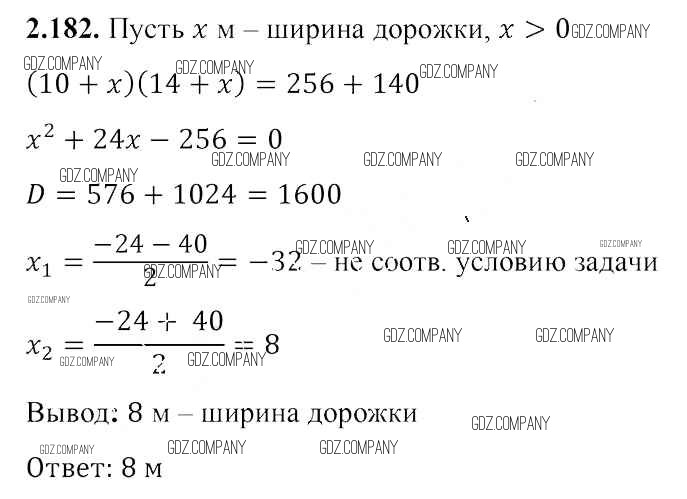 **2.182.** Пусть $x$ м – ширина дорожки, $x > 0$ GDZ.COMPANY

GDZ.COMPANY GDZ.COMPANY GDZ.COMPANY
$(10 + x)(14 + x) = 256 + 140$

$x^2 + 24x - 256 = 0$
GDZ.COMPANY GDZ.COMPANY GDZ.COMPANY

GDZ.COMPANY
$D = 576 + 1024 = 1600$

GDZ.COMPANY GDZ.COMPANY GDZ.COMPANY
$x_1 = \frac{-24 - 40}{2} = -32$ – не соотв. условию задачи GDZ.COMPANY

GDZ.COMPANY

$x_2 = \frac{-24 + 40}{2} = 8$ GDZ.COMPANY GDZ.COMPANY GDZ.COMPANY GDZ.COMPANY

Вывод: 8 м – ширина дорожки GDZ.COMPANY

GDZ.COMPANY GDZ.COMPANY GDZ.COMPANY
Ответ: 8 м